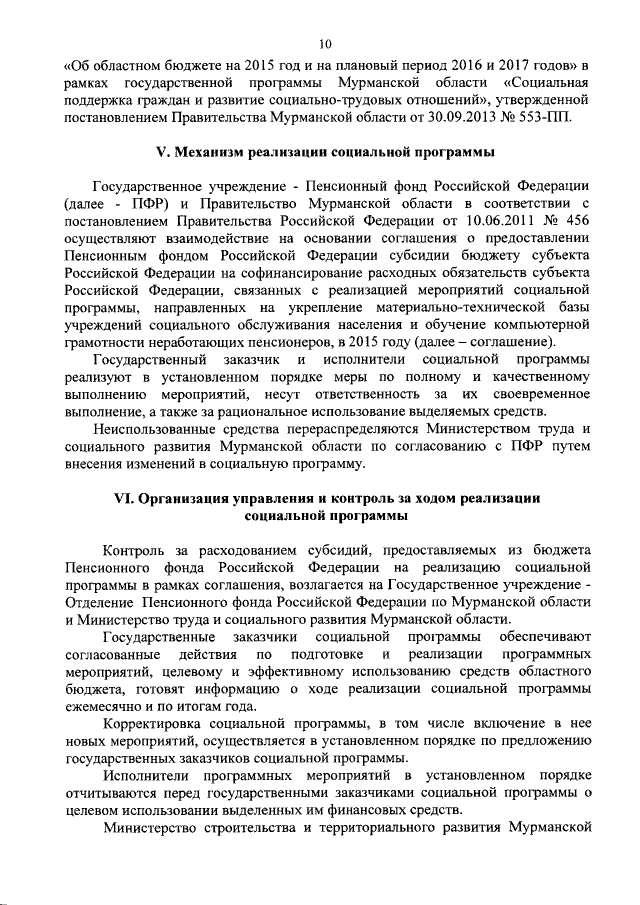 10

«Об областном бюджете на 2015 год и на плановый период 2016 и 2017 годов» в рамках государственной программы Мурманской области «Социальная поддержка граждан и развитие социально-трудовых отношений», утвержденной постановлением Правительства Мурманской области от 30.09.2013 № 553-ПП.

V. Механизм реализации социальной программы

Государственное учреждение - Пенсионный фонд Российской Федерации (далее - ПФР) и Правительство Мурманской области в соответствии с постановлением Правительства Российской Федерации от 10.06.2011 № 456 осуществляют взаимодействие на основании соглашения о предоставлении Пенсионным фондом Российской Федерации субсидии бюджету субъекта Российской Федерации на софинансирование расходных обязательств субъекта Российской Федерации, связанных с реализацией мероприятий социальной программы, направленных на укрепление материально-технической базы учреждений социального обслуживания населения и обучение компьютерной грамотности неработающих пенсионеров, в 2015 году (далее – соглашение).

Государственный заказчик и исполнители социальной программы реализуют в установленном порядке меры по полному и качественному выполнению мероприятий, несут ответственность за их своевременное выполнение, а также за рациональное использование выделяемых средств.

Неиспользованные средства перераспределяются Министерством труда и социального развития Мурманской области по согласованию с ПФР путем внесения изменений в социальную программу.

VI. Организация управления и контроль за ходом реализации социальной программы

Контроль за расходованием субсидий, предоставляемых из бюджета Пенсионного фонда Российской Федерации на реализацию социальной программы в рамках соглашения, возлагается на Государственное учреждение - Отделение Пенсионного фонда Российской Федерации по Мурманской области и Министерство труда и социального развития Мурманской области.

Государственные заказчики социальной программы обеспечивают согласованные действия по подготовке и реализации программных мероприятий, целевому и эффективному использованию средств областного бюджета, готовят информацию о ходе реализации социальной программы ежемесячно и по итогам года.

Корректировка социальной программы, в том числе включение в нее новых мероприятий, осуществляется в установленном порядке по предложению государственных заказчиков социальной программы.

Исполнители программных мероприятий в установленном порядке отчитываются перед государственными заказчиками социальной программы о целевом использовании выделенных им финансовых средств.

Министерство строительства и территориального развития Мурманской